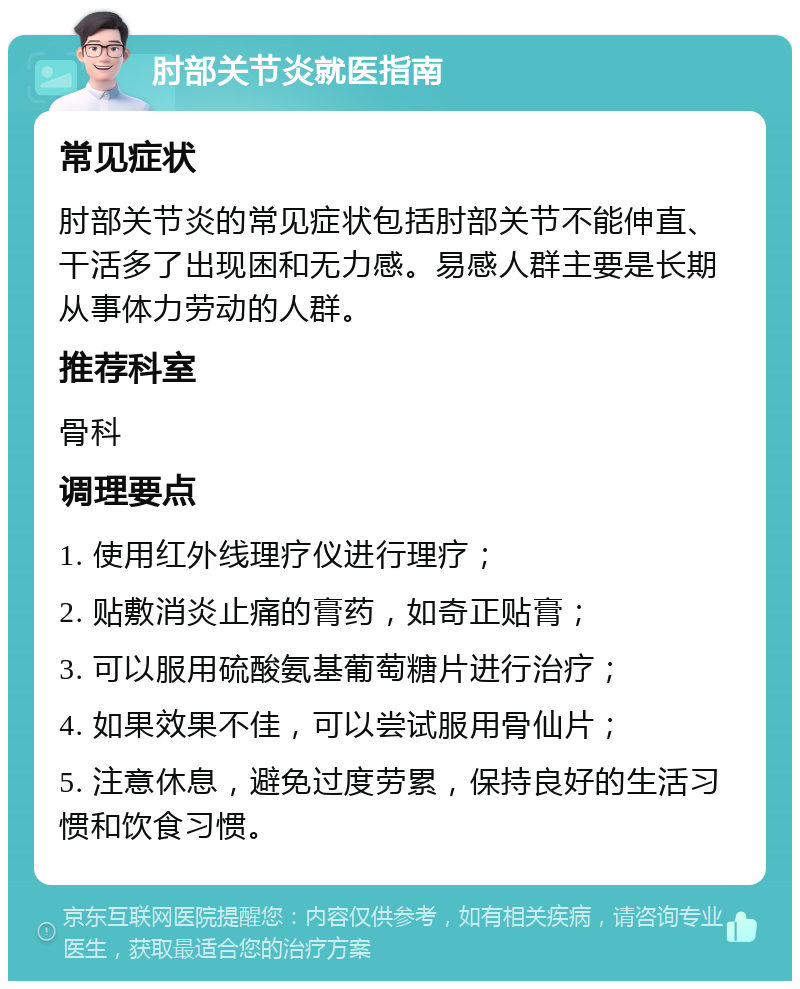 肘部关节炎就医指南

常见症状

肘部关节炎的常见症状包括肘部关节不能伸直、干活多了出现困和无力感。易感人群主要是长期从事体力劳动的人群。

推荐科室

骨科

调理要点

1. 使用红外线理疗仪进行理疗；

2. 贴敷消炎止痛的膏药，如奇正贴膏；

3. 可以服用硫酸氨基葡萄糖片进行治疗；

4. 如果效果不佳，可以尝试服用骨仙片；

5. 注意休息，避免过度劳累，保持良好的生活习惯和饮食习惯。

京东互联网医院提醒您：内容仅供参考，如有相关疾病，请咨询专业医生，获取最适合您的治疗方案